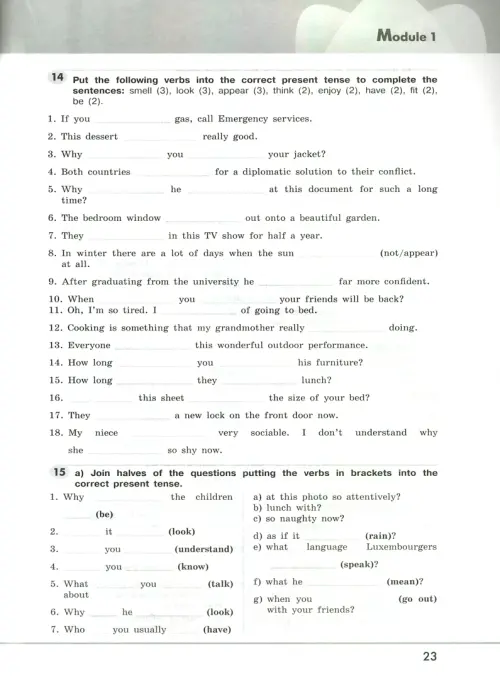 Module 1

14 Put the following verbs into the correct present tense to complete the sentences: smell (3), look (3), appear (3), think (2), enjoy (2), have (2), fit (2), be (2).

1. If you ____ gas, call Emergency services.

2. This dessert ____ really good.

3. Why ____ you ____ your jacket?

4. Both countries ____ for a diplomatic solution to their conflict.

5. Why ____ he ____ at this document for such a long time?

6. The bedroom window ____ out onto a beautiful garden.

7. They ____ in this TV show for half a year.

8. In winter there are a lot of days when the sun ____ (not/appear) at all.

9. After graduating from the university he ____ far more confident.

10. When ____ you ____ your friends will be back?

11. Oh, I'm so tired. I ____ of going to bed.

12. Cooking is something that my grandmother really ____ doing.

13. Everyone ____ this wonderful outdoor performance.

14. How long ____ you ____ his furniture?

15. How long ____ they ____ lunch?

16. ____ this sheet ____ the size of your bed?

17. They ____ a new lock on the front door now.

18. My niece ____ very sociable. I don't understand why she ____ so shy now.

15 a) Join halves of the questions putting the verbs in brackets into the correct present tense.

1. Why ____ the children ____ (be)

2. ____ it ____ (look)

3. ____ you ____ (understand)

4. ____ you ____ (know)

5. What ____ you ____ (talk) about

6. Why ____ he ____ (look)

7. Who ____ you usually ____ (have)

a) at this photo so attentively?

b) lunch with?

c) so naughty now?

d) as if it ____ (rain)?

e) what language Luxembourgers ____ (speak)?

f) what he ____ (mean)?

g) when you ____ (go out) with your friends?

23